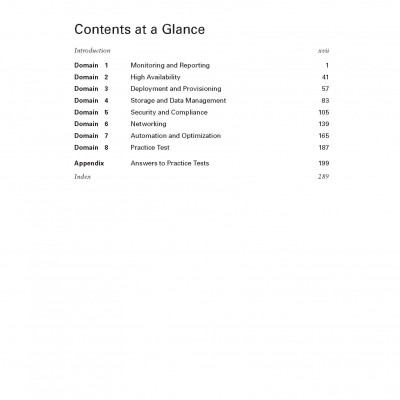 Contents at a Glance

Introduction xvii

Domain 1 Monitoring and Reporting 1
Domain 2 High Availability 41
Domain 3 Deployment and Provisioning 57
Domain 4 Storage and Data Management 83
Domain 5 Security and Compliance 105
Domain 6 Networking 139
Domain 7 Automation and Optimization 165
Domain 8 Practice Test 187

Appendix Answers to Practice Tests 199

Index 289